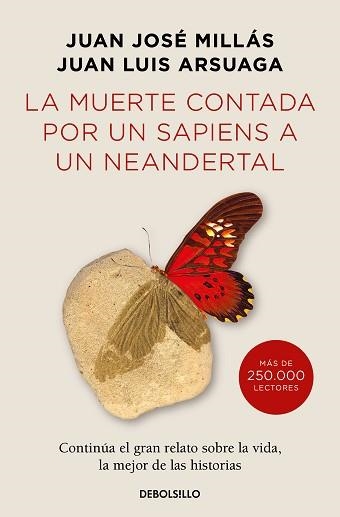 JUAN JOSÉ MILLÁS
JUAN LUIS ARSUAGA

LA MUERTE CONTADA POR UN SAPIENS A UN NEANDERTAL

MÁS DE 250.000 LECTORES

Continúa el gran relato sobre la vida, la mejor de las historias

DEBOLSILLO